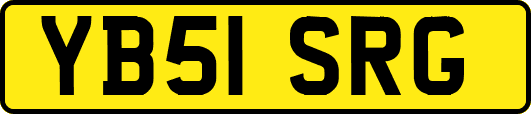 YB51 SRG